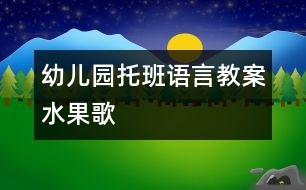 幼儿园托班语言教案水果歌